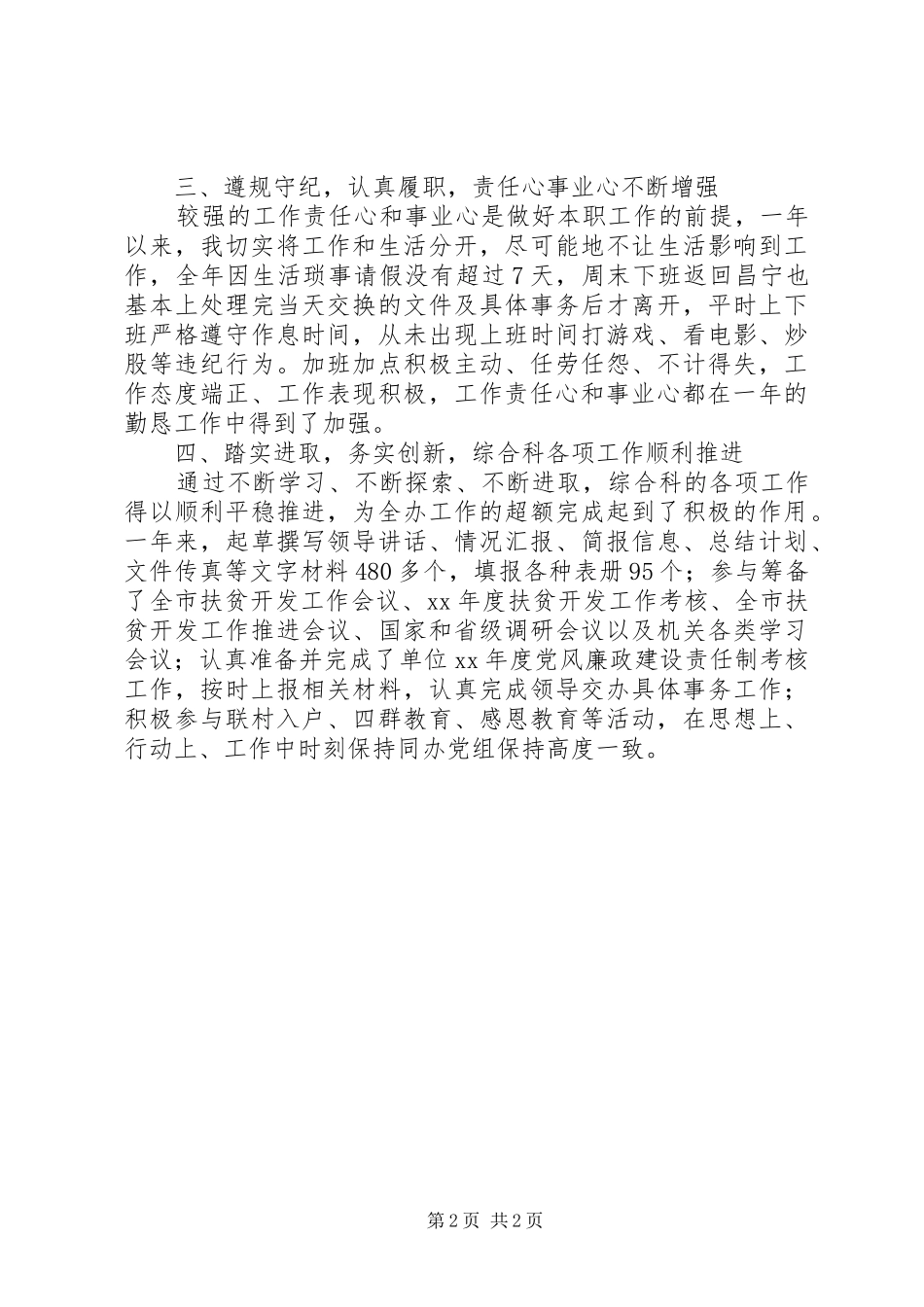 三、遵规守纪，认真履职，责任心事业心不断增强

较强的工作责任心和事业心是做好本职工作的前提，一年以来，我切实将工作和生活分开，尽可能地不让生活影响到工作，全年因生活琐事请假没有超过7天，周末下班返回昌宁也基本上处理完当天交换的文件及具体事务后才离开，平时上下班严格遵守作息时间，从未出现上班时间打游戏、看电影、炒股等违纪行为。加班加点积极主动、任劳任怨、不计得失，工作态度端正、工作表现积极，工作责任心和事业心都在一年的勤恳工作中得到了加强。

四、踏实进取，务实创新，综合科各项工作顺利推进

通过不断学习、不断探索、不断进取，综合科的各项工作得以顺利平稳推进，为全办工作的超额完成起到了积极的作用。一年来，起草撰写领导讲话、情况汇报、简报信息、总结计划、文件传真等文字材料480多个，填报各种表册95个；参与筹备了全市扶贫开发工作会议、xx年度扶贫开发工作考核、全市扶贫开发工作推进会议、国家和省级调研会议以及机关各类学习会议；认真准备并完成了单位xx年度党风廉政建设责任制考核工作，按时上报相关材料，认真完成领导交办具体事务工作；积极参与联村入户、四群教育、感恩教育等活动，在思想上、行动上、工作中时刻保持同办党组保持高度一致。

第2页 共2页